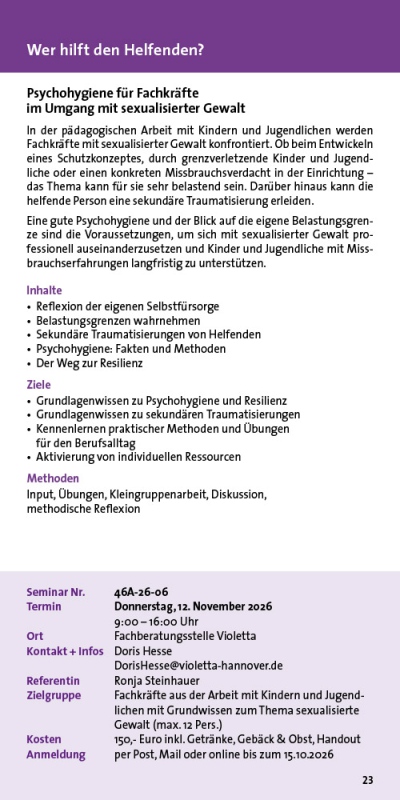 Wer hilft den Helfenden?

Psychohygiene für Fachkräfte im Umgang mit sexualisierter Gewalt

In der pädagogischen Arbeit mit Kindern und Jugendlichen werden Fachkräfte mit sexualisierter Gewalt konfrontiert. Ob beim Entwickeln eines Schutzkonzeptes, durch grenzverletzende Kinder und Jugendliche oder einen konkreten Missbrauchsverdacht in der Einrichtung – das Thema kann für sie sehr belastend sein. Darüber hinaus kann die helfende Person eine sekundäre Traumatisierung erleiden.

Eine gute Psychohygiene und der Blick auf die eigene Belastungsgrenze sind die Voraussetzungen, um sich mit sexualisierter Gewalt professionell auseinanderzusetzen und Kinder und Jugendliche mit Missbrauchserfahrungen langfristig zu unterstützen.

Inhalte
• Reflexion der eigenen Selbstfürsorge
• Belastungsgrenzen wahrnehmen
• Sekundäre Traumatisierungen von Helfenden
• Psychohygiene: Fakten und Methoden
• Der Weg zur Resilienz

Ziele
• Grundlagenwissen zu Psychohygiene und Resilienz
• Grundlagenwissen zu sekundären Traumatisierungen
• Kennenlernen praktischer Methoden und Übungen für den Berufsalltag
• Aktivierung von individuellen Ressourcen

Methoden
Input, Übungen, Kleingruppenarbeit, Diskussion, methodische Reflexion

| | |
|---|---|
| Seminar Nr. | 46A-26-06 |
| Termin | Donnerstag, 12. November 2026 9:00 – 16:00 Uhr |
| Ort | Fachberatungsstelle Violetta |
| Kontakt + Infos | Doris Hesse DorisHesse@violetta-hannover.de |
| Referentin | Ronja Steinhauer |
| Zielgruppe | Fachkräfte aus der Arbeit mit Kindern und Jugendlichen mit Grundwissen zum Thema sexualisierte Gewalt (max. 12 Pers.) |
| Kosten | 150,- Euro inkl. Getränke, Gebäck & Obst, Handout |
| Anmeldung | per Post, Mail oder online bis zum 15.10.2026 |

23